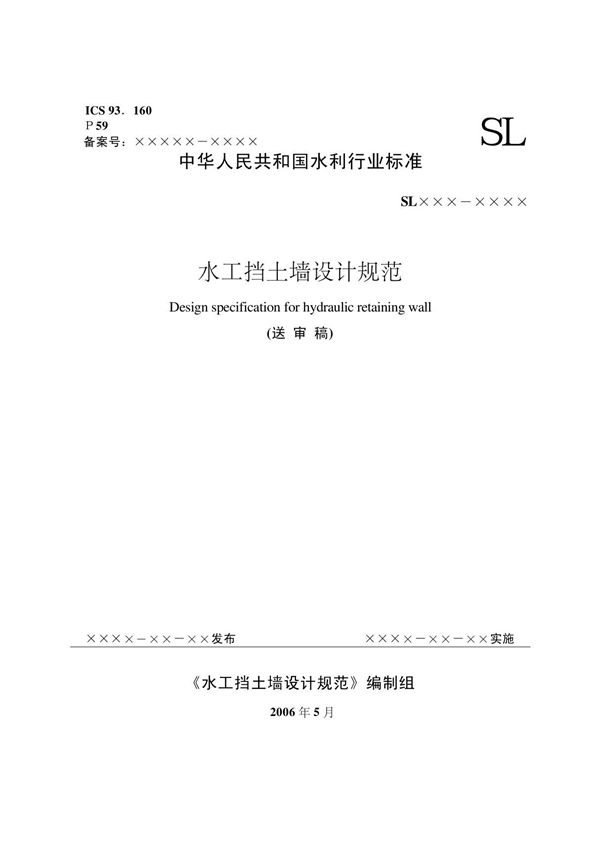 ICS 93．160
P 59
备案号：×××××－××××

SL

中华人民共和国水利行业标准

SL×××－××××

水工挡土墙设计规范

Design specification for hydraulic retaining wall

(送 审 稿)

××××－××－××发布

××××－××－××实施

《水工挡土墙设计规范》编制组

2006 年 5 月